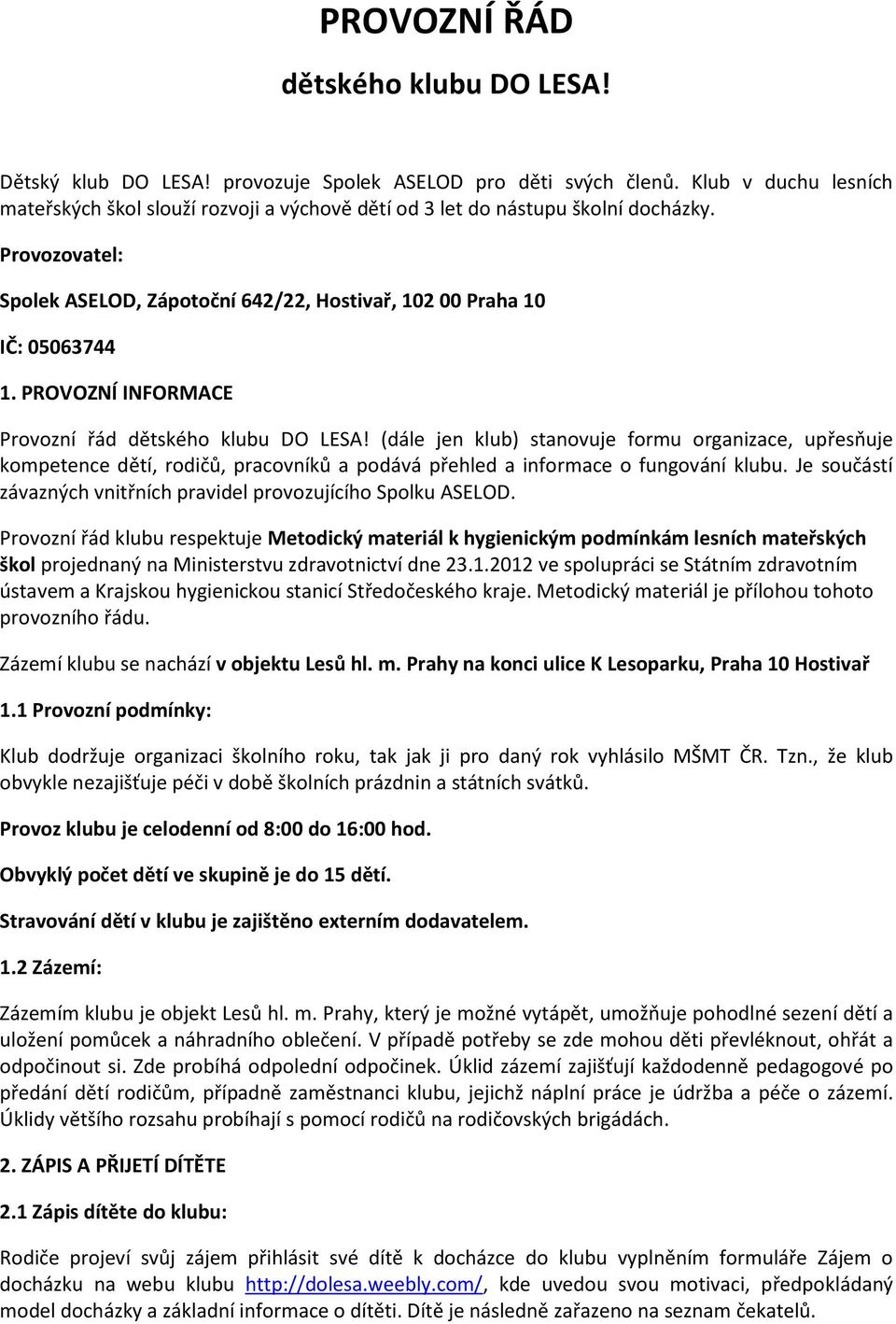 PROVOZNÍ ŘÁD

dětského klubu DO LESA!

Dětský klub DO LESA! provozuje Spolek ASELOD pro děti svých členů. Klub v duchu lesních mateřských škol slouží rozvoji a výchově dětí od 3 let do nástupu školní docházky.

Provozovatel:

Spolek ASELOD, Zápotoční 642/22, Hostivař, 102 00 Praha 10

IČ: 05063744

1. PROVOZNÍ INFORMACE

Provozní řád dětského klubu DO LESA! (dále jen klub) stanovuje formu organizace, upřesňuje kompetence dětí, rodičů, pracovníků a podává přehled a informace o fungování klubu. Je součástí závazných vnitřních pravidel provozujícího Spolku ASELOD.

Provozní řád klubu respektuje Metodický materiál k hygienickým podmínkám lesních mateřských škol projednaný na Ministerstvu zdravotnictví dne 23.1.2012 ve spolupráci se Státním zdravotním ústavem a Krajskou hygienickou stanicí Středočeského kraje. Metodický materiál je přílohou tohoto provozního řádu.

Zázemí klubu se nachází v objektu Lesů hl. m. Prahy na konci ulice K Lesoparku, Praha 10 Hostivař

1.1 Provozní podmínky:

Klub dodržuje organizaci školního roku, tak jak ji pro daný rok vyhlásilo MŠMT ČR. Tzn., že klub obvykle nezajišťuje péči v době školních prázdnin a státních svátků.

Provoz klubu je celodenní od 8:00 do 16:00 hod.

Obvyklý počet dětí ve skupině je do 15 dětí.

Stravování dětí v klubu je zajištěno externím dodavatelem.

1.2 Zázemí:

Zázemím klubu je objekt Lesů hl. m. Prahy, který je možné vytápět, umožňuje pohodlné sezení dětí a uložení pomůcek a náhradního oblečení. V případě potřeby se zde mohou děti převléknout, ohřát a odpočinout si. Zde probíhá odpolední odpočinek. Úklid zázemí zajišťují každodenně pedagogové po předání dětí rodičům, případně zaměstnanci klubu, jejichž náplní práce je údržba a péče o zázemí. Úklidy většího rozsahu probíhají s pomocí rodičů na rodičovských brigádách.

2. ZÁPIS A PŘIJETÍ DÍTĚTE

2.1 Zápis dítěte do klubu:

Rodiče projeví svůj zájem přihlásit své dítě k docházce do klubu vyplněním formuláře Zájem o docházku na webu klubu http://dolesa.weebly.com/, kde uvedou svou motivaci, předpokládaný model docházky a základní informace o dítěti. Dítě je následně zařazeno na seznam čekatelů.